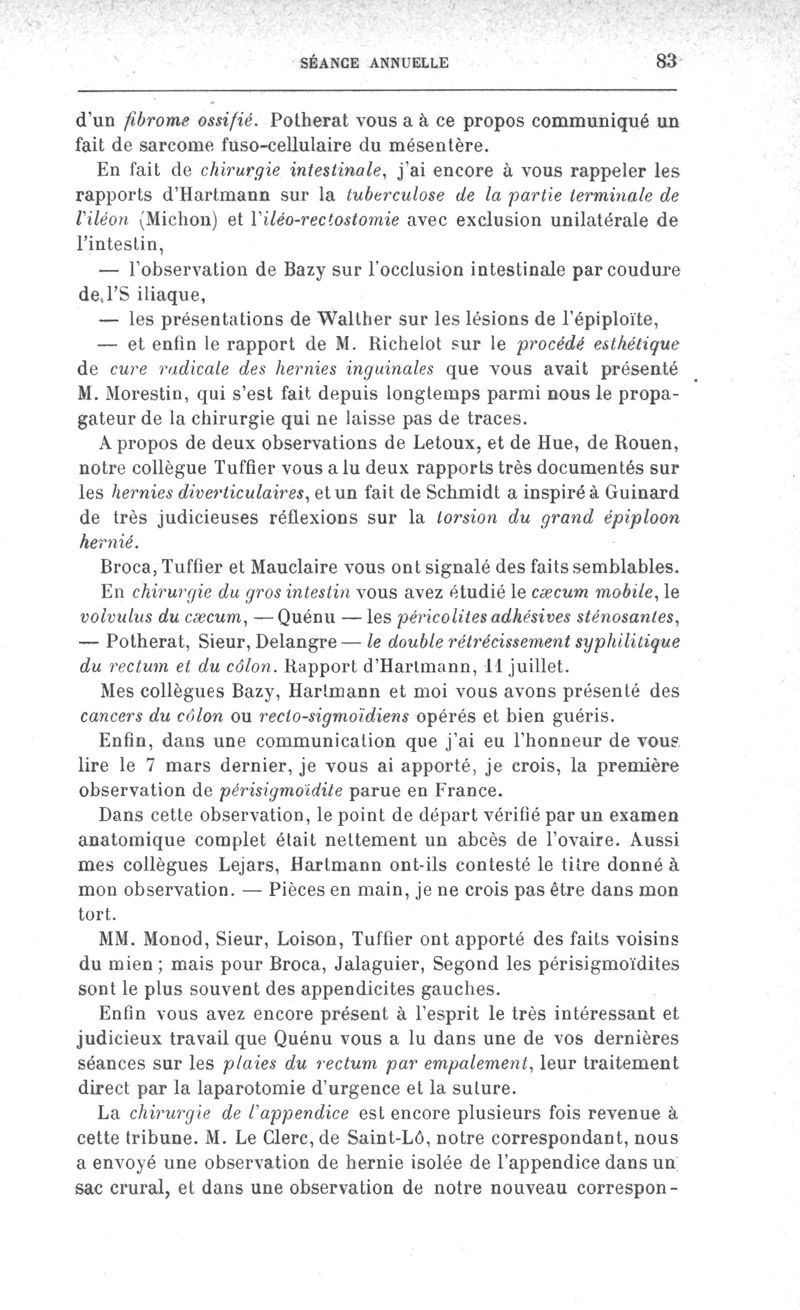 SÉANCE ANNUELLE 83

d'un fibrome ossifié. Potherat vous a à ce propos communiqué un fait de sarcome fuso-cellulaire du mésentère.

En fait de chirurgie intestinale, j'ai encore à vous rappeler les rapports d'Hartmann sur la tuberculose de la partie terminale de l'iléon (Michon) et l'iléo-rectostomie avec exclusion unilatérale de l'intestin,

— l'observation de Bazy sur l'occlusion intestinale par coudure de l'S iliaque,

— les présentations de Walther sur les lésions de l'épiploïte,

— et enfin le rapport de M. Richelot sur le procédé esthétique de cure radicale des hernies inguinales que vous avait présenté M. Morestin, qui s'est fait depuis longtemps parmi nous le propagateur de la chirurgie qui ne laisse pas de traces.

A propos de deux observations de Letoux, et de Hue, de Rouen, notre collègue Tuffier vous a lu deux rapports très documentés sur les hernies diverticulaires, et un fait de Schmidt a inspiré à Guinard de très judicieuses réflexions sur la torsion du grand épiploon hernié.

Broca, Tuffier et Mauclaire vous ont signalé des faits semblables.

En chirurgie du gros intestin vous avez étudié le cæcum mobile, le volvulus du cæcum, — Quénu — les péricolites adhésives sténosantes, — Potherat, Sieur, Delangre — le double rétrécissement syphilitique du rectum et du côlon. Rapport d'Hartmann, 11 juillet.

Mes collègues Bazy, Hartmann et moi vous avons présenté des cancers du côlon ou recto-sigmoïdiens opérés et bien guéris.

Enfin, dans une communication que j'ai eu l'honneur de vous lire le 7 mars dernier, je vous ai apporté, je crois, la première observation de périsigmoïdite parue en France.

Dans cette observation, le point de départ vérifié par un examen anatomique complet était nettement un abcès de l'ovaire. Aussi mes collègues Lejars, Hartmann ont-ils contesté le titre donné à mon observation. — Pièces en main, je ne crois pas être dans mon tort.

MM. Monod, Sieur, Loison, Tuffier ont apporté des faits voisins du mien ; mais pour Broca, Jalaguier, Segond les périsigmoïdites sont le plus souvent des appendicites gauches.

Enfin vous avez encore présent à l'esprit le très intéressant et judicieux travail que Quénu vous a lu dans une de vos dernières séances sur les plaies du rectum par empalement, leur traitement direct par la laparotomie d'urgence et la suture.

La chirurgie de l'appendice est encore plusieurs fois revenue à cette tribune. M. Le Clerc, de Saint-Lô, notre correspondant, nous a envoyé une observation de hernie isolée de l'appendice dans un sac crural, et dans une observation de notre nouveau correspon-